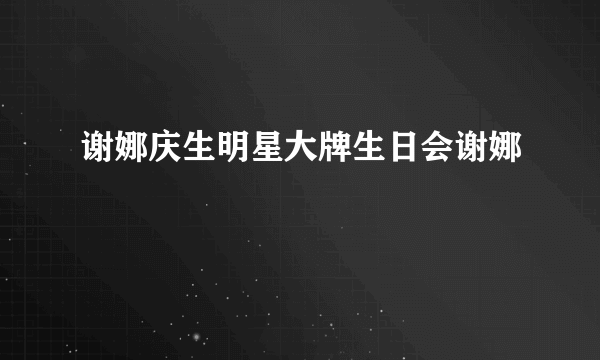 谢娜庆生明星大牌生日会谢娜